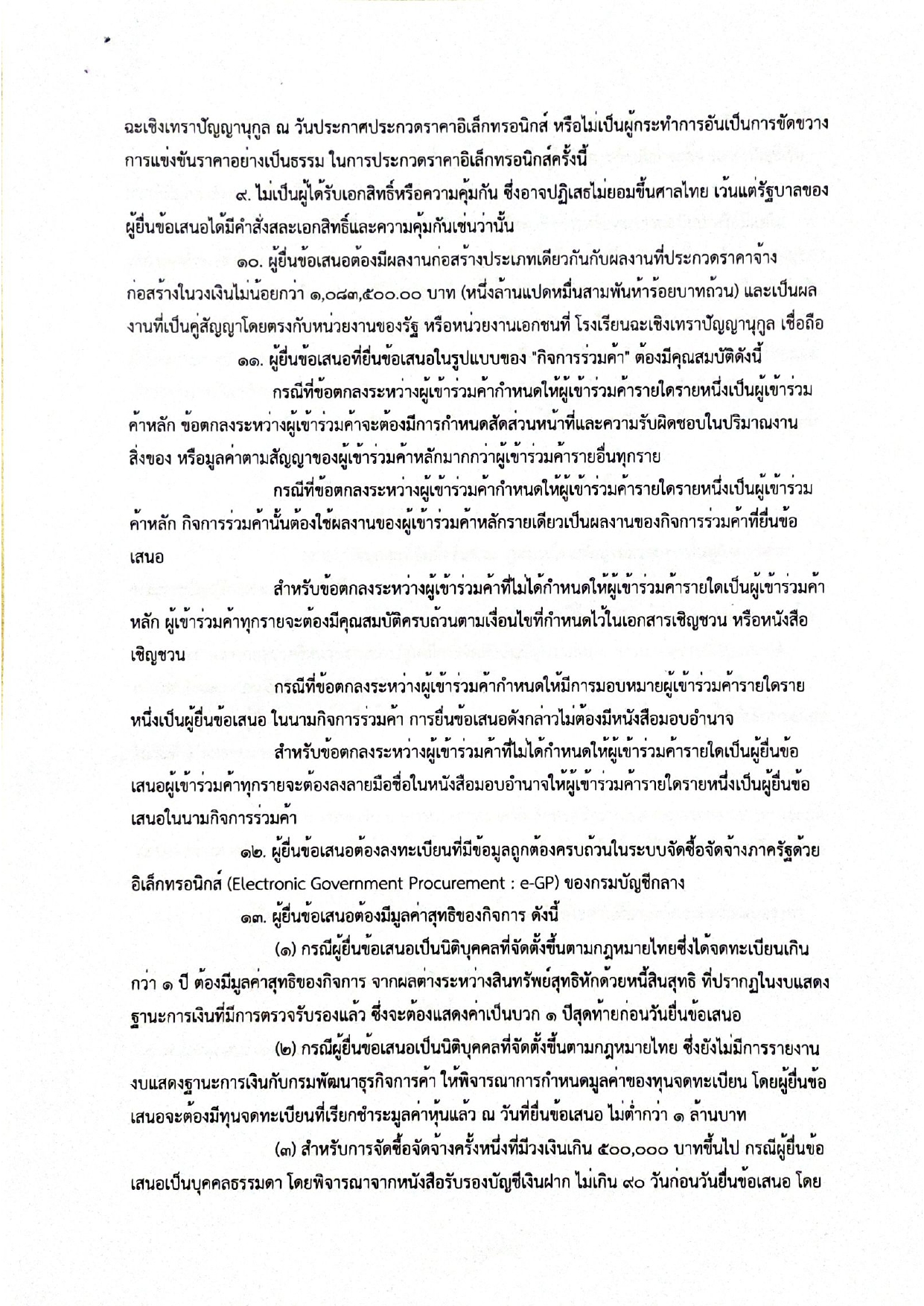 ฉะเชิงเทราปัญญานุกูล ณ วันประกาศประกวดราคาอิเล็กทรอนิกส์ หรือไม่เป็นผู้กระทำการอันเป็นการขัดขวางการแข่งขันราคาอย่างเป็นธรรม ในการประกวดราคาอิเล็กทรอนิกส์ครั้งนี้

๙. ไม่เป็นผู้ได้รับเอกสิทธิ์หรือความคุ้มกัน ซึ่งอาจปฏิเสธไม่ยอมขึ้นศาลไทย เว้นแต่รัฐบาลของผู้ยื่นข้อเสนอได้มีคำสั่งสละเอกสิทธิ์และความคุ้มกันเช่นว่านั้น

๑๐. ผู้ยื่นข้อเสนอต้องมีผลงานก่อสร้างประเภทเดียวกันกับผลงานที่ประกวดราคาจ้างก่อสร้างในวงเงินไม่น้อยกว่า ๑,๐๘๓,๕๐๐.๐๐ บาท (หนึ่งล้านแปดหมื่นสามพันห้าร้อยบาทถ้วน) และเป็นผลงานที่เป็นคู่สัญญาโดยตรงกับหน่วยงานของรัฐ หรือหน่วยงานเอกชนที่ โรงเรียนฉะเชิงเทราปัญญานุกูล เชื่อถือ

๑๑. ผู้ยื่นข้อเสนอที่ยื่นข้อเสนอในรูปแบบของ "กิจการร่วมค้า" ต้องมีคุณสมบัติดังนี้

กรณีที่ข้อตกลงระหว่างผู้เข้าร่วมค้ากำหนดให้ผู้เข้าร่วมค้ารายใดรายหนึ่งเป็นผู้เข้าร่วมค้าหลัก ข้อตกลงระหว่างผู้เข้าร่วมค้าจะต้องมีการกำหนดสัดส่วนหน้าที่และความรับผิดชอบในปริมาณงาน สิ่งของ หรือมูลค่าตามสัญญาของผู้เข้าร่วมค้าหลักมากกว่าผู้เข้าร่วมค้ารายอื่นทุกราย

กรณีที่ข้อตกลงระหว่างผู้เข้าร่วมค้ากำหนดให้ผู้เข้าร่วมค้ารายใดรายหนึ่งเป็นผู้เข้าร่วมค้าหลัก กิจการร่วมค้านั้นต้องใช้ผลงานของผู้เข้าร่วมค้าหลักรายเดียวเป็นผลงานของกิจการร่วมค้าที่ยื่นข้อเสนอ

สำหรับข้อตกลงระหว่างผู้เข้าร่วมค้าที่ไม่ได้กำหนดให้ผู้เข้าร่วมค้ารายใดเป็นผู้เข้าร่วมค้าหลัก ผู้เข้าร่วมค้าทุกรายจะต้องมีคุณสมบัติครบถ้วนตามเงื่อนไขที่กำหนดไว้ในเอกสารเชิญชวน หรือหนังสือเชิญชวน

กรณีที่ข้อตกลงระหว่างผู้เข้าร่วมค้ากำหนดให้มีการมอบหมายผู้เข้าร่วมค้ารายใดรายหนึ่งเป็นผู้ยื่นข้อเสนอ ในนามกิจการร่วมค้า การยื่นข้อเสนอดังกล่าวไม่ต้องมีหนังสือมอบอำนาจ

สำหรับข้อตกลงระหว่างผู้เข้าร่วมค้าที่ไม่ได้กำหนดให้ผู้เข้าร่วมค้ารายใดเป็นผู้ยื่นข้อเสนอผู้เข้าร่วมค้าทุกรายจะต้องลงลายมือชื่อในหนังสือมอบอำนาจให้ผู้เข้าร่วมค้ารายใดรายหนึ่งเป็นผู้ยื่นข้อเสนอในนามกิจการร่วมค้า

๑๒. ผู้ยื่นข้อเสนอต้องลงทะเบียนที่มีข้อมูลถูกต้องครบถ้วนในระบบจัดซื้อจัดจ้างภาครัฐด้วยอิเล็กทรอนิกส์ (Electronic Government Procurement : e-GP) ของกรมบัญชีกลาง

๑๓. ผู้ยื่นข้อเสนอต้องมีมูลค่าสุทธิของกิจการ ดังนี้

(๑) กรณีผู้ยื่นข้อเสนอเป็นนิติบุคคลที่จัดตั้งขึ้นตามกฎหมายไทยซึ่งได้จดทะเบียนเกินกว่า ๑ ปี ต้องมีมูลค่าสุทธิของกิจการ จากผลต่างระหว่างสินทรัพย์สุทธิหักด้วยหนี้สินสุทธิ ที่ปรากฏในงบแสดงฐานะการเงินที่มีการตรวจรับรองแล้ว ซึ่งจะต้องแสดงค่าเป็นบวก ๑ ปีสุดท้ายก่อนวันยื่นข้อเสนอ

(๒) กรณีผู้ยื่นข้อเสนอเป็นนิติบุคคลที่จัดตั้งขึ้นตามกฎหมายไทย ซึ่งยังไม่มีการรายงานงบแสดงฐานะการเงินกับกรมพัฒนาธุรกิจการค้า ให้พิจารณาการกำหนดมูลค่าของทุนจดทะเบียน โดยผู้ยื่นข้อเสนอจะต้องมีทุนจดทะเบียนที่เรียกชำระมูลค่าหุ้นแล้ว ณ วันที่ยื่นข้อเสนอ ไม่ต่ำกว่า ๑ ล้านบาท

(๓) สำหรับการจัดซื้อจัดจ้างครั้งหนึ่งที่มีวงเงินเกิน ๕๐๐,๐๐๐ บาทขึ้นไป กรณีผู้ยื่นข้อเสนอเป็นบุคคลธรรมดา โดยพิจารณาจากหนังสือรับรองบัญชีเงินฝาก ไม่เกิน ๙๐ วันก่อนวันยื่นข้อเสนอ โดย